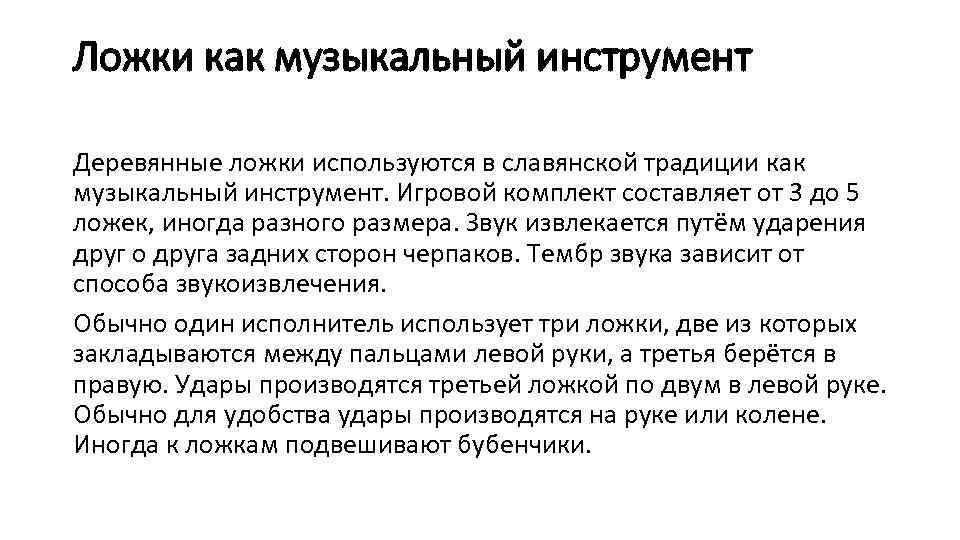 Ложки как музыкальный инструмент

Деревянные ложки используются в славянской традиции как музыкальный инструмент. Игровой комплект составляет от 3 до 5 ложек, иногда разного размера. Звук извлекается путём ударения друг о друга задних сторон черпаков. Тембр звука зависит от способа звукоизвлечения.

Обычно один исполнитель использует три ложки, две из которых закладываются между пальцами левой руки, а третья берётся в правую. Удары производятся третьей ложкой по двум в левой руке. Обычно для удобства удары производятся на руке или колене. Иногда к ложкам подвешивают бубенчики.